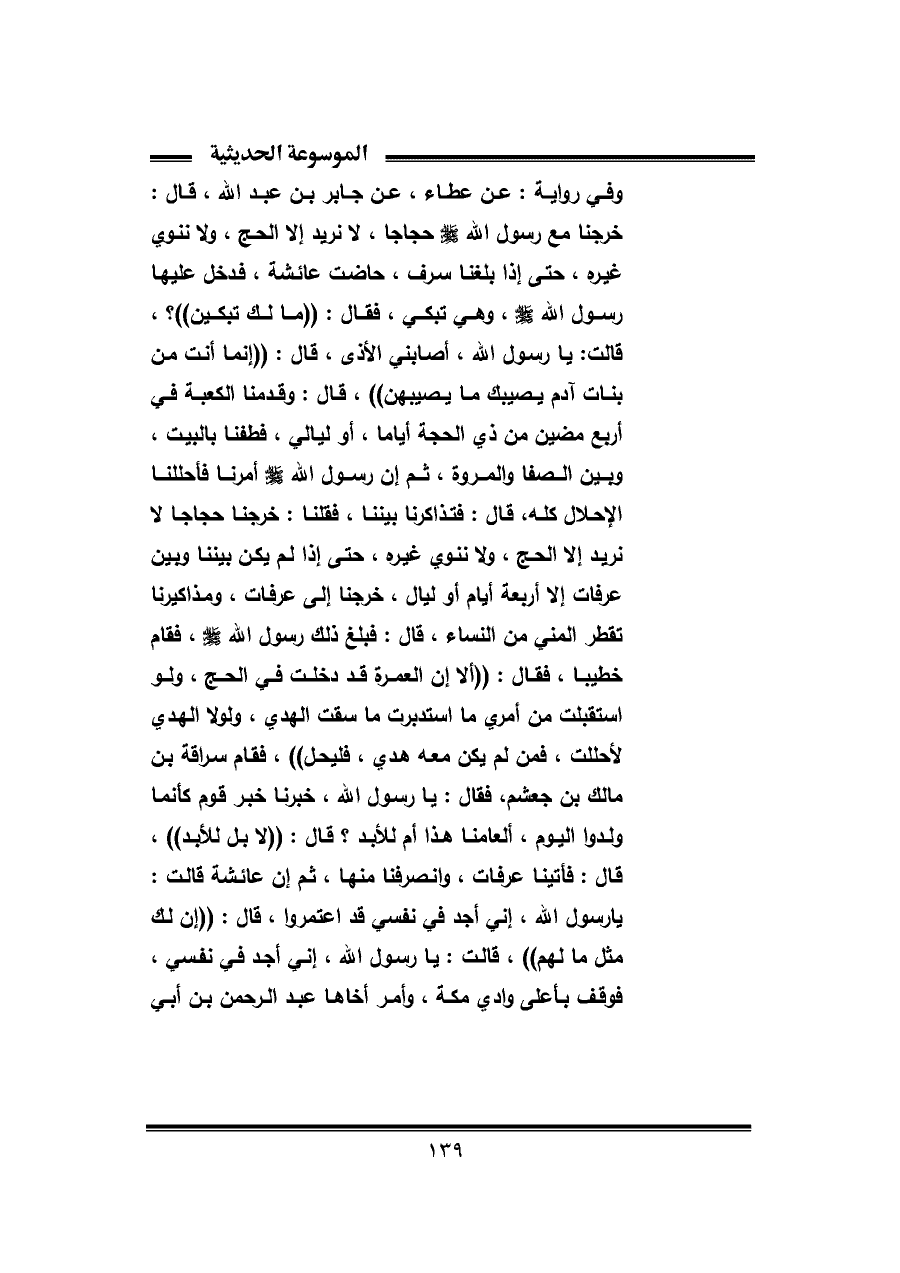 الموسوعة الحديثية

وفي رواية : عن عطاء ، عن جابر بن عبد الله ، قال : خرجنا مع رسول الله ﷺ حجاجا ، لا نريد إلا الحج ، ولا ننوي غيره ، حتى إذا بلغنا سرف ، حاضت عائشة ، فدخل عليها رسول الله ﷺ ، وهي تبكي ، فقال : ((ما لك تبكين))؟ ، قالت: يا رسول الله ، أصابني الأذى ، قال : ((إنما أنت من بنات آدم يصيبك ما يصيبهن)) ، قال : وقدمنا الكعبة في أربع مضين من ذي الحجة أياما ، أو ليالي ، فطفنا بالبيت ، وبين الصفا والمروة ، ثم إن رسول الله ﷺ أمرنا فأحللنا الإحلال كله، قال : فتذاكرنا بيننا ، فقلنا : خرجنا حجاجا لا نريد إلا الحج ، ولا ننوي غيره ، حتى إذا لم يكن بيننا وبين عرفات إلا أربعة أيام أو ليال ، خرجنا إلى عرفات ، ومذاكيرنا تقطر المني من النساء ، قال : فبلغ ذلك رسول الله ﷺ ، فقام خطيبا ، فقال : ((ألا إن العمرة قد دخلت في الحج ، ولو استقبلت من أمري ما استدبرت ما سقت الهدي ، ولولا الهدي لأحللت ، فمن لم يكن معه هدي ، فليحل)) ، فقام سراقة بن مالك بن جعشم، فقال : يا رسول الله ، خبرنا خبر قوم كأنما ولدوا اليوم ، ألعامنا هذا أم للأبد ؟ قال : ((لا بل للأبد)) ، قال : فأتينا عرفات ، وانصرفنا منها ، ثم إن عائشة قالت : يارسول الله ، إني أجد في نفسي قد اعتمروا ، قال : ((إن لك مثل ما لهم)) ، قالت : يا رسول الله ، إني أجد في نفسي ، فوقف بأعلى وادي مكة ، وأمر أخاها عبد الرحمن بن أبي

١٣٩